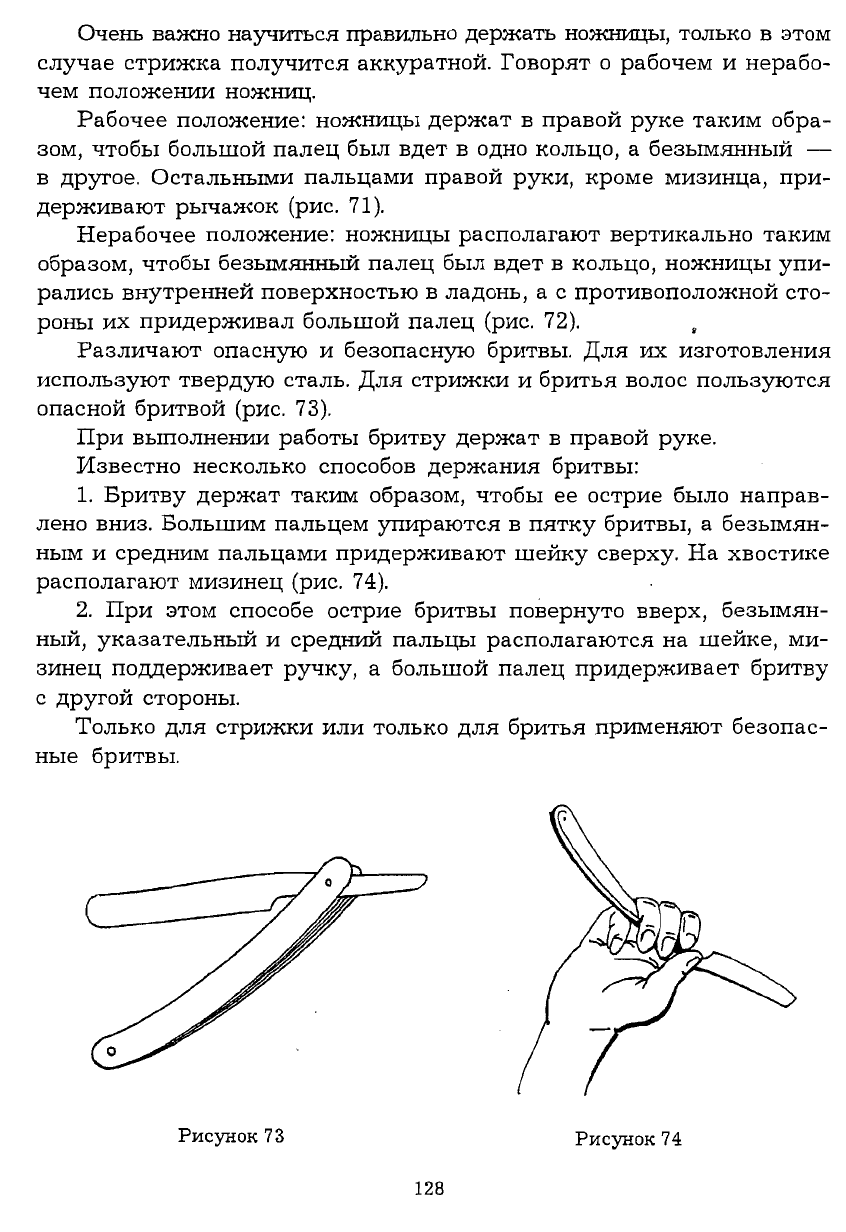 Очень важно научиться правильно держать ножницы, только в этом случае стрижка получится аккуратной. Говорят о рабочем и нерабочем положении ножниц.

Рабочее положение: ножницы держат в правой руке таким образом, чтобы большой палец был вдет в одно кольцо, а безымянный — в другое. Остальными пальцами правой руки, кроме мизинца, придерживают рычажок (рис. 71).

Нерабочее положение: ножницы располагают вертикально таким образом, чтобы безымянный палец был вдет в кольцо, ножницы упирались внутренней поверхностью в ладонь, а с противоположной стороны их придерживал большой палец (рис. 72).

Различают опасную и безопасную бритвы. Для их изготовления используют твердую сталь. Для стрижки и бритья волос пользуются опасной бритвой (рис. 73).

При выполнении работы бритву держат в правой руке.

Известно несколько способов держания бритвы:

1. Бритву держат таким образом, чтобы ее острие было направлено вниз. Большим пальцем упираются в пятку бритвы, а безымянным и средним пальцами придерживают шейку сверху. На хвостике располагают мизинец (рис. 74).

2. При этом способе острие бритвы повернуто вверх, безымянный, указательный и средний пальцы располагаются на шейке, мизинец поддерживает ручку, а большой палец придерживает бритву с другой стороны.

Только для стрижки или только для бритья применяют безопасные бритвы.

Рисунок 73

Рисунок 74

128